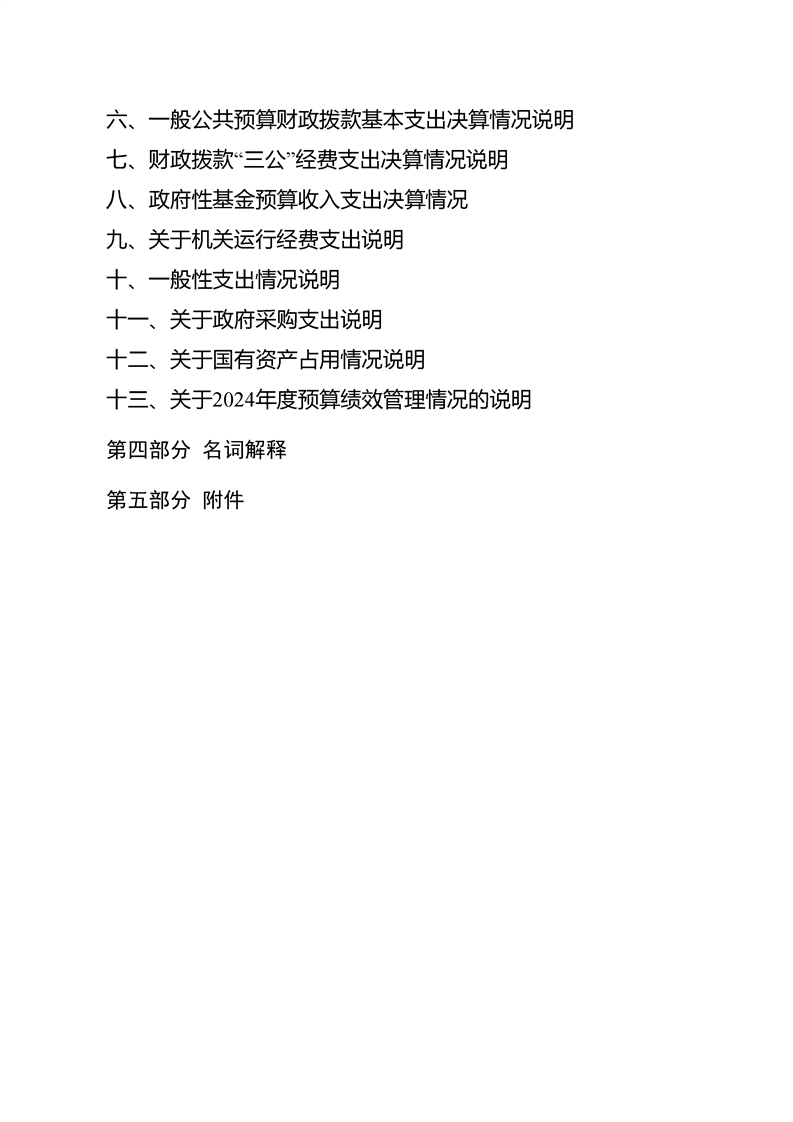 六、一般公共预算财政拨款基本支出决算情况说明

七、财政拨款“三公”经费支出决算情况说明

八、政府性基金预算收入支出决算情况

九、关于机关运行经费支出说明

十、一般性支出情况说明

十一、关于政府采购支出说明

十二、关于国有资产占用情况说明

十三、关于2024年度预算绩效管理情况的说明

第四部分 名词解释

第五部分 附件